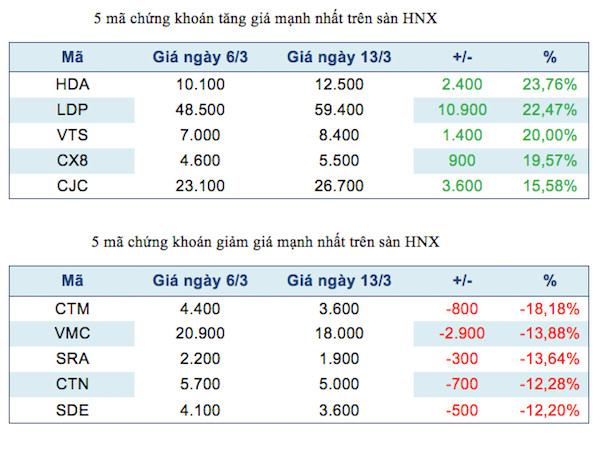 5 mã chứng khoán tăng giá mạnh nhất trên sàn HNX

| Mã | Giá ngày 6/3 | Giá ngày 13/3 | +/- | % |
|---|---|---|---|---|
| HDA | 10.100 | 12.500 | 2.400 | 23,76% |
| LDP | 48.500 | 59.400 | 10.900 | 22,47% |
| VTS | 7.000 | 8.400 | 1.400 | 20,00% |
| CX8 | 4.600 | 5.500 | 900 | 19,57% |
| CJC | 23.100 | 26.700 | 3.600 | 15,58% |

5 mã chứng khoán giảm giá mạnh nhất trên sàn HNX

| Mã | Giá ngày 6/3 | Giá ngày 13/3 | +/- | % |
|---|---|---|---|---|
| CTM | 4.400 | 3.600 | -800 | -18,18% |
| VMC | 20.900 | 18.000 | -2.900 | -13,88% |
| SRA | 2.200 | 1.900 | -300 | -13,64% |
| CTN | 5.700 | 5.000 | -700 | -12,28% |
| SDE | 4.100 | 3.600 | -500 | -12,20% |